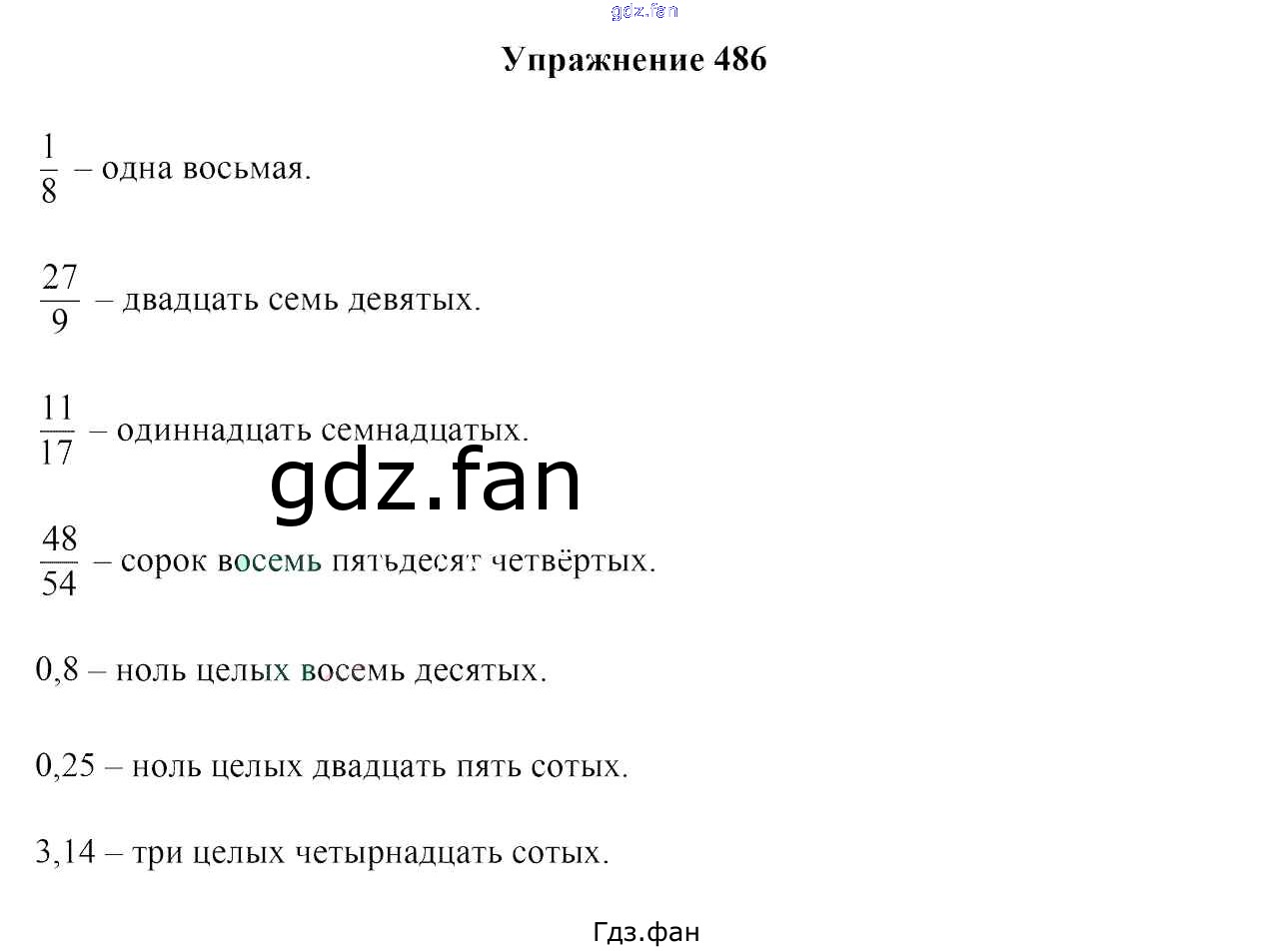 Упражнение 486

$\frac{1}{8}$ – одна восьмая.

$\frac{27}{9}$ – двадцать семь девятых.

$\frac{11}{17}$ – одиннадцать семнадцатых.

$\frac{48}{54}$ – сорок восемь пятьдесят четвёртых.

0,8 – ноль целых восемь десятых.

0,25 – ноль целых двадцать пять сотых.

3,14 – три целых четырнадцать сотых.

Гдз.фан

gdz.fan